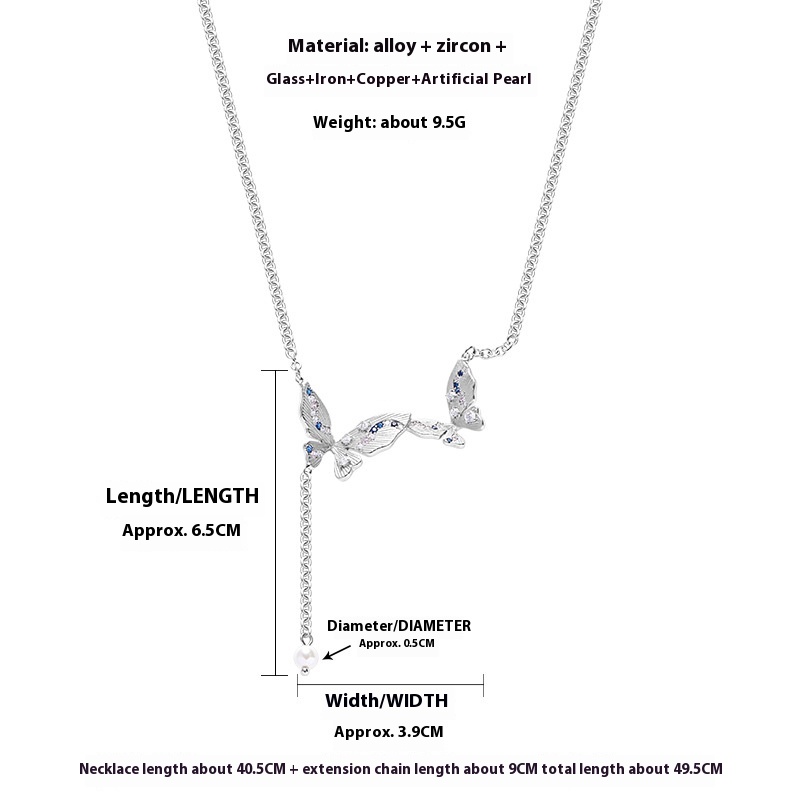 Material: alloy + zircon +

Glass+Iron+Copper+Artificial Pearl

Weight: about 9.5G

Length/LENGTH

Approx. 6.5CM

Diameter/DIAMETER

Approx. 0.5CM

Width/WIDTH

Approx. 3.9CM

Necklace length about 40.5CM + extension chain length about 9CM total length about 49.5CM